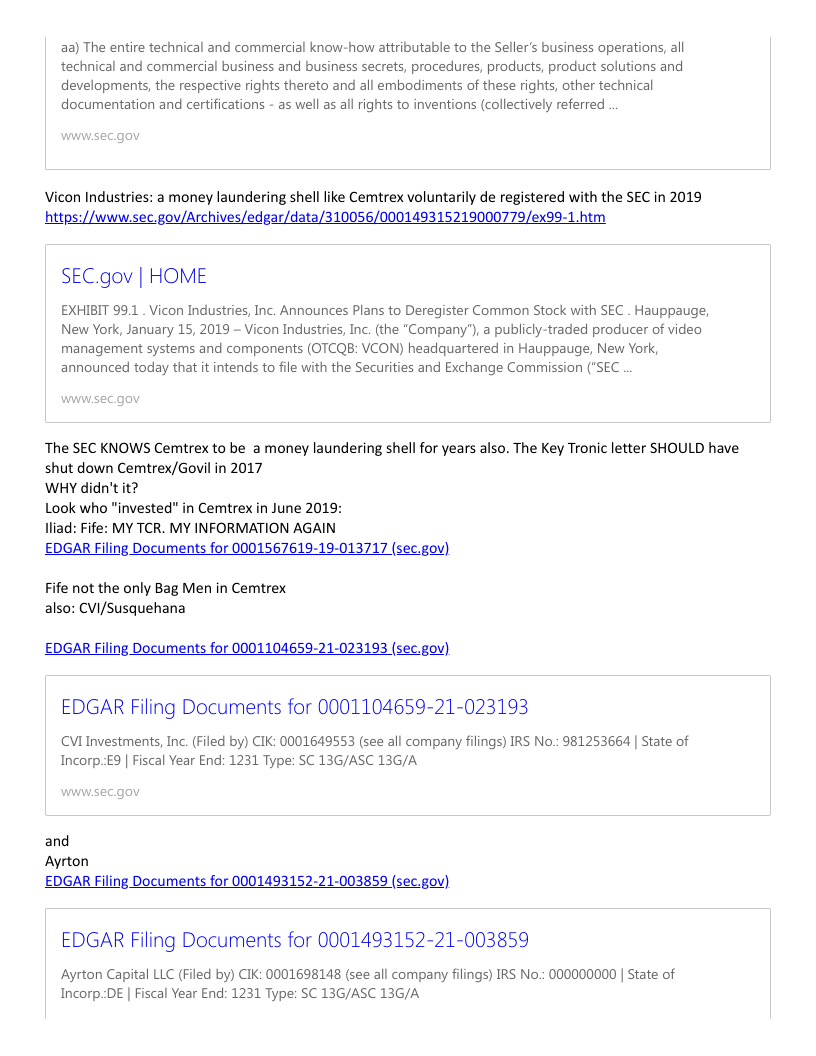 aa) The entire technical and commercial know-how attributable to the Seller's business operations, all technical and commercial business and business secrets, procedures, products, product solutions and developments, the respective rights thereto and all embodiments of these rights, other technical documentation and certifications - as well as all rights to inventions (collectively referred ...

www.sec.gov

Vicon Industries: a money laundering shell like Cemtrex voluntarily de registered with the SEC in 2019
https://www.sec.gov/Archives/edgar/data/310056/000149315219000779/ex99-1.htm

SEC.gov | HOME

EXHIBIT 99.1 . Vicon Industries, Inc. Announces Plans to Deregister Common Stock with SEC . Hauppauge, New York, January 15, 2019 – Vicon Industries, Inc. (the "Company"), a publicly-traded producer of video management systems and components (OTCQB: VCON) headquartered in Hauppauge, New York, announced today that it intends to file with the Securities and Exchange Commission ("SEC ...

www.sec.gov

The SEC KNOWS Cemtrex to be a money laundering shell for years also. The Key Tronic letter SHOULD have shut down Cemtrex/Govil in 2017
WHY didn't it?
Look who "invested" in Cemtrex in June 2019:
Iliad: Fife: MY TCR. MY INFORMATION AGAIN
EDGAR Filing Documents for 0001567619-19-013717 (sec.gov)

Fife not the only Bag Men in Cemtrex
also: CVI/Susquehana

EDGAR Filing Documents for 0001104659-21-023193 (sec.gov)

EDGAR Filing Documents for 0001104659-21-023193

CVI Investments, Inc. (Filed by) CIK: 0001649553 (see all company filings) IRS No.: 981253664 | State of Incorp.:E9 | Fiscal Year End: 1231 Type: SC 13G/ASC 13G/A

www.sec.gov

and
Ayrton
EDGAR Filing Documents for 0001493152-21-003859 (sec.gov)

EDGAR Filing Documents for 0001493152-21-003859

Ayrton Capital LLC (Filed by) CIK: 0001698148 (see all company filings) IRS No.: 000000000 | State of Incorp.:DE | Fiscal Year End: 1231 Type: SC 13G/ASC 13G/A